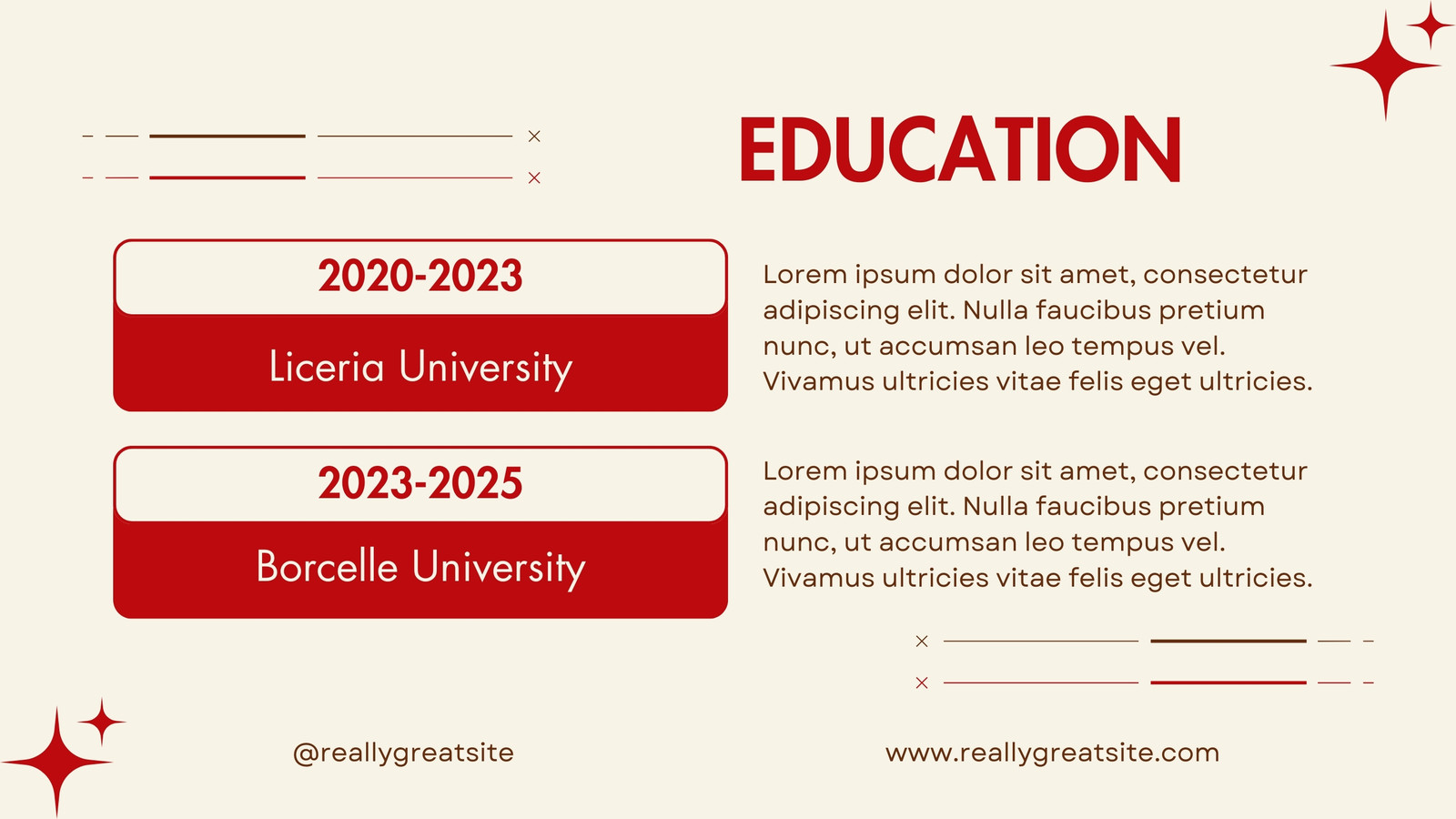 EDUCATION

2020-2023

Liceria University

Lorem ipsum dolor sit amet, consectetur adipiscing elit. Nulla faucibus pretium nunc, ut accumsan leo tempus vel. Vivamus ultricies vitae felis eget ultricies.

2023-2025

Borcelle University

Lorem ipsum dolor sit amet, consectetur adipiscing elit. Nulla faucibus pretium nunc, ut accumsan leo tempus vel. Vivamus ultricies vitae felis eget ultricies.

@reallygreatsite

www.reallygreatsite.com